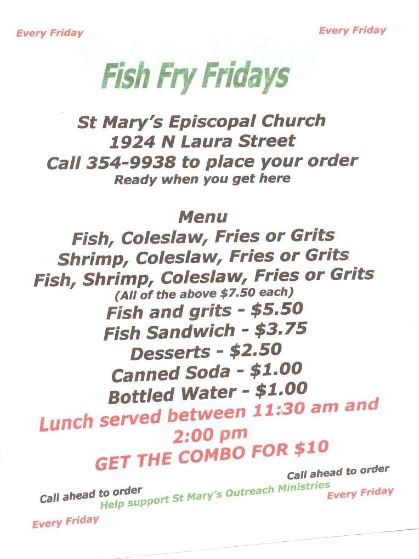 Every Friday

Every Friday

Fish Fry Fridays

St Mary's Episcopal Church
1924 N Laura Street
Call 354-9938 to place your order
Ready when you get here

Menu
Fish, Coleslaw, Fries or Grits
Shrimp, Coleslaw, Fries or Grits
Fish, Shrimp, Coleslaw, Fries or Grits
(All of the above $7.50 each)
Fish and grits - $5.50
Fish Sandwich - $3.75
Desserts - $2.50
Canned Soda - $1.00
Bottled Water - $1.00

Lunch served between 11:30 am and 2:00 pm

GET THE COMBO FOR $10

Call ahead to order

Call ahead to order

Help support St Mary's Outreach Ministries

Every Friday

Every Friday